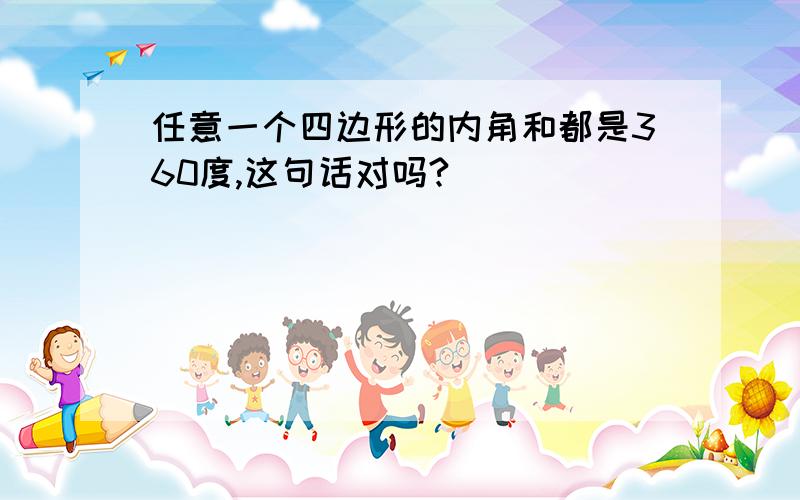 任意一个四边形的内角和都是360度,这句话对吗?